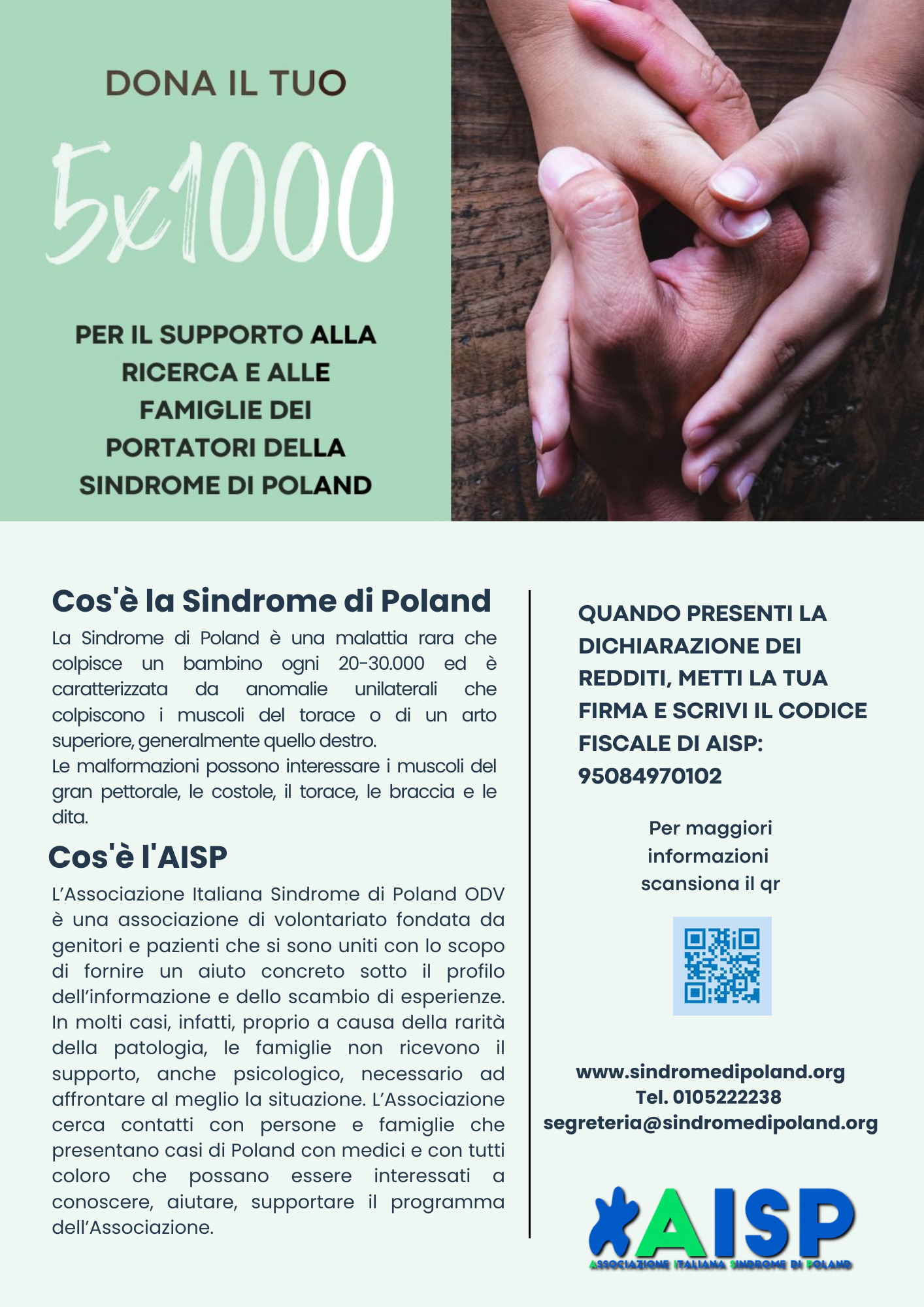 DONA IL TUO

5x1000

PER IL SUPPORTO ALLA RICERCA E ALLE FAMIGLIE DEI PORTATORI DELLA SINDROME DI POLAND

Cos'è la Sindrome di Poland

La Sindrome di Poland è una malattia rara che colpisce un bambino ogni 20-30.000 ed è caratterizzata da anomalie unilaterali che colpiscono i muscoli del torace o di un arto superiore, generalmente quello destro.
Le malformazioni possono interessare i muscoli del gran pettorale, le costole, il torace, le braccia e le dita.

Cos'è l'AISP

L'Associazione Italiana Sindrome di Poland ODV è una associazione di volontariato fondata da genitori e pazienti che si sono uniti con lo scopo di fornire un aiuto concreto sotto il profilo dell'informazione e dello scambio di esperienze. In molti casi, infatti, proprio a causa della rarità della patologia, le famiglie non ricevono il supporto, anche psicologico, necessario ad affrontare al meglio la situazione. L'Associazione cerca contatti con persone e famiglie che presentano casi di Poland con medici e con tutti coloro che possano essere interessati a conoscere, aiutare, supportare il programma dell'Associazione.

QUANDO PRESENTI LA DICHIARAZIONE DEI REDDITI, METTI LA TUA FIRMA E SCRIVI IL CODICE FISCALE DI AISP: 95084970102

Per maggiori informazioni scansiona il qr

www.sindromedipoland.org
Tel. 0105222238
segreteria@sindromedipoland.org

AISP
ASSOCIAZIONE ITALIANA SINDROME DI POLAND